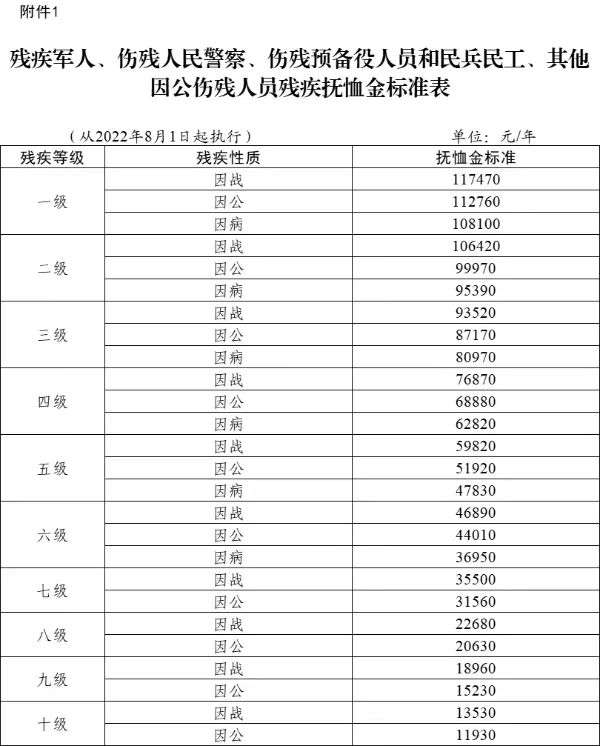 附件1

残疾军人、伤残人民警察、伤残预备役人员和民兵民工、其他因公伤残人员残疾抚恤金标准表

（从2022年8月1日起执行）　　单位：元/年

| 残疾等级 | 残疾性质 | 抚恤金标准 |
|---|---|---|
| 一级 | 因战 | 117470 |
| | 因公 | 112760 |
| | 因病 | 108100 |
| 二级 | 因战 | 106420 |
| | 因公 | 99970 |
| | 因病 | 95390 |
| 三级 | 因战 | 93520 |
| | 因公 | 87170 |
| | 因病 | 80970 |
| 四级 | 因战 | 76870 |
| | 因公 | 68880 |
| | 因病 | 62820 |
| 五级 | 因战 | 59820 |
| | 因公 | 51920 |
| | 因病 | 47830 |
| 六级 | 因战 | 46890 |
| | 因公 | 44010 |
| | 因病 | 36950 |
| 七级 | 因战 | 35500 |
| | 因公 | 31560 |
| 八级 | 因战 | 22680 |
| | 因公 | 20630 |
| 九级 | 因战 | 18960 |
| | 因公 | 15230 |
| 十级 | 因战 | 13530 |
| | 因公 | 11930 |